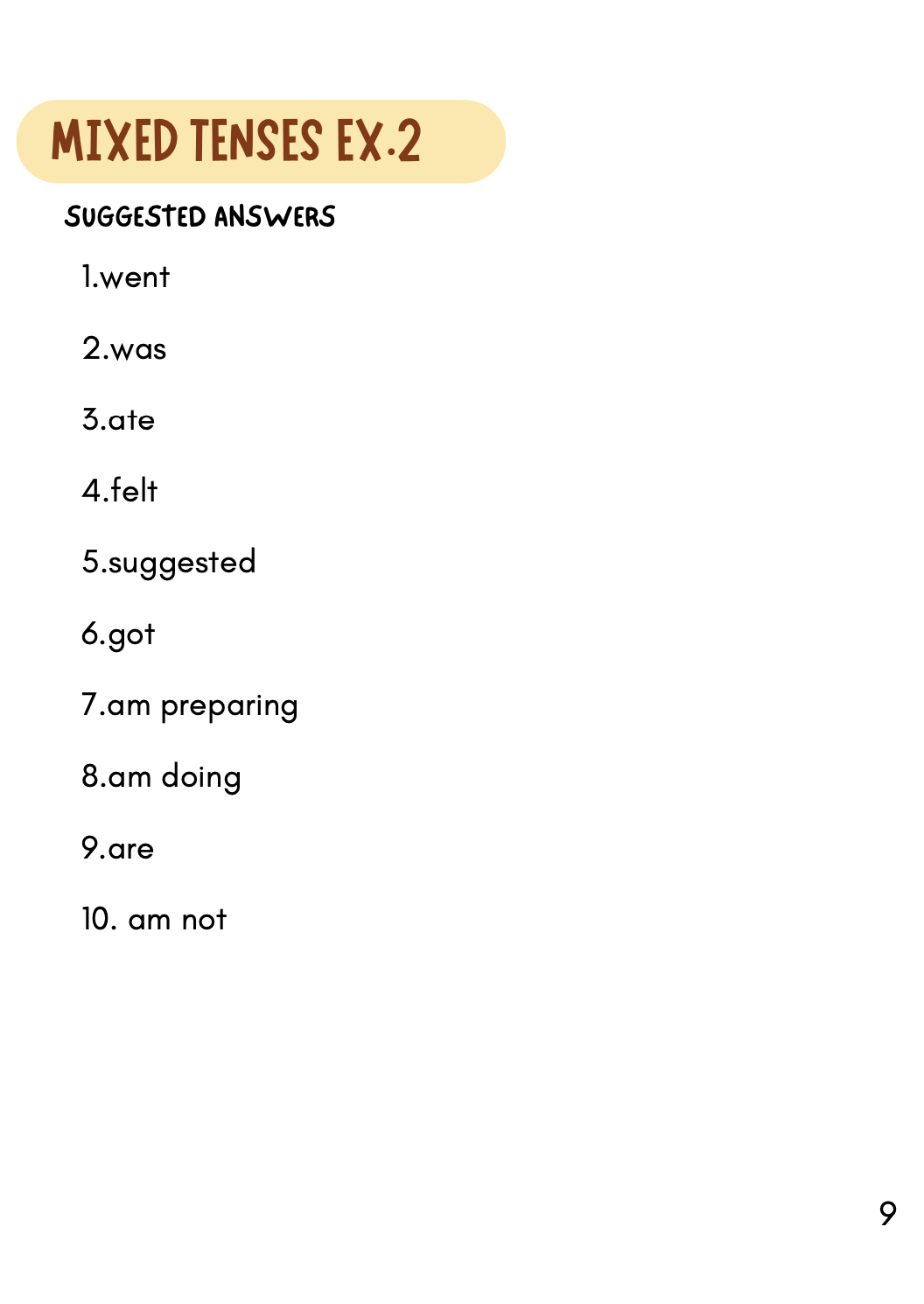 MIXED TENSES EX.2

SUGGESTED ANSWERS

1.went

2.was

3.ate

4.felt

5.suggested

6.got

7.am preparing

8.am doing

9.are

10. am not

9